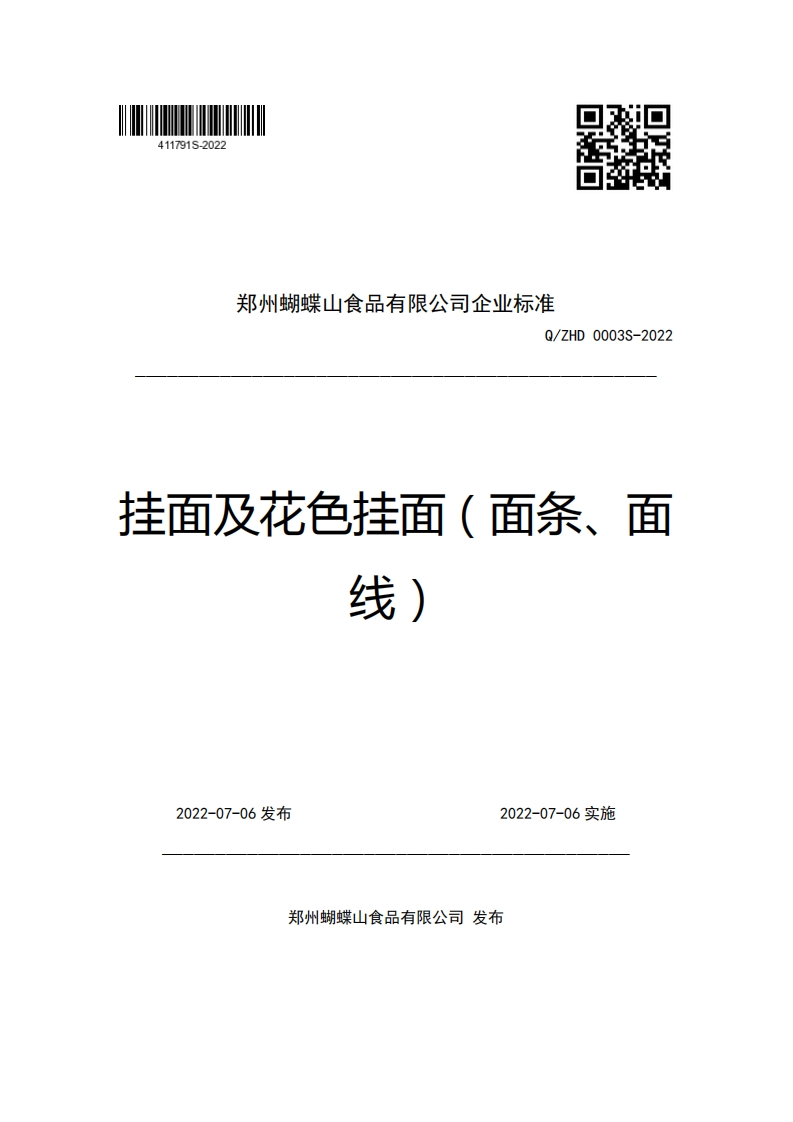 411791S-2022

郑州蝴蝶山食品有限公司企业标准

Q/ZHD 0003S-2022

挂面及花色挂面（面条、面线）

2022-07-06 发布

2022-07-06 实施

郑州蝴蝶山食品有限公司 发布